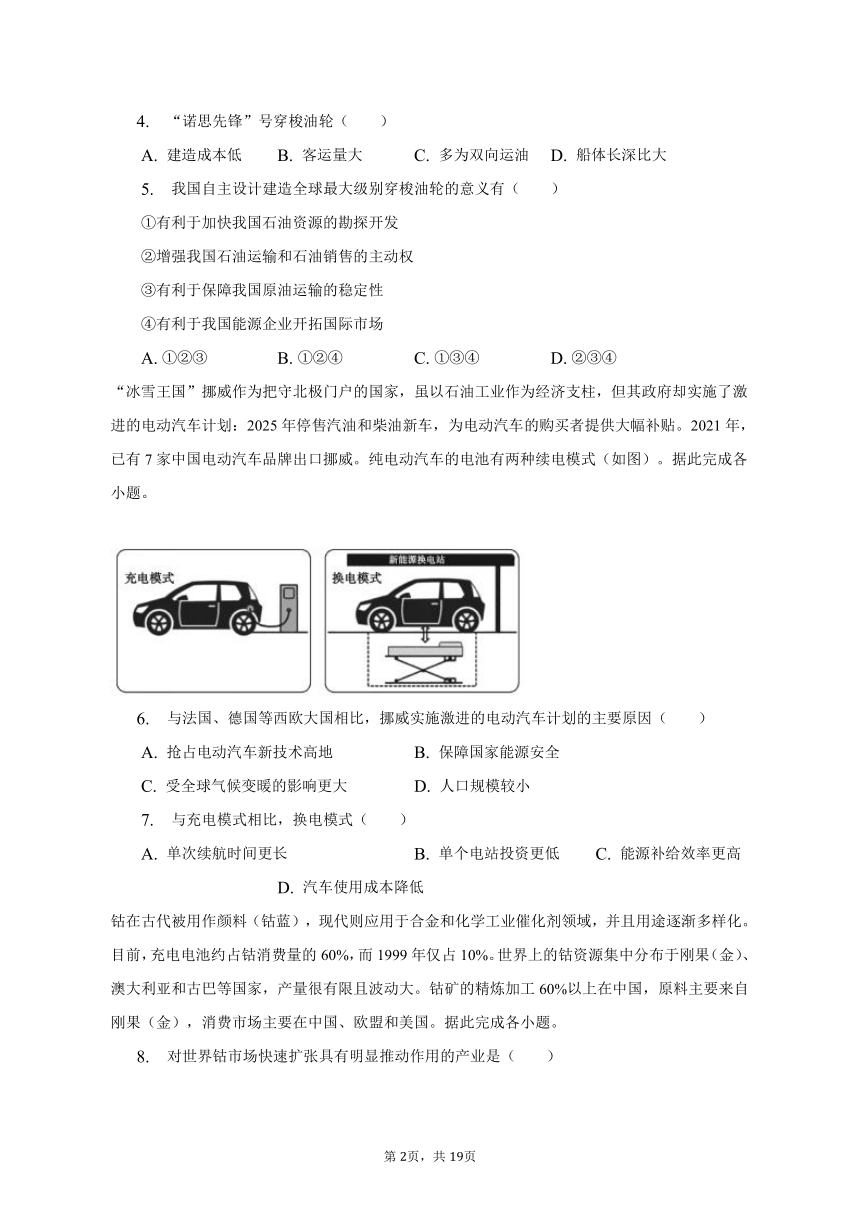 4. “诺思先锋”号穿梭油轮（　　）

A. 建造成本低　B. 客运量大　C. 多为双向运油　D. 船体长深比大

5. 我国自主设计建造全球最大级别穿梭油轮的意义有（　　）

①有利于加快我国石油资源的勘探开发

②增强我国石油运输和石油销售的主动权

③有利于保障我国原油运输的稳定性

④有利于我国能源企业开拓国际市场

A. ①②③　B. ①②④　C. ①③④　D. ②③④

“冰雪王国”挪威作为把守北极门户的国家，虽以石油工业作为经济支柱，但其政府却实施了激进的电动汽车计划：2025 年停售汽油和柴油新车，为电动汽车的购买者提供大幅补贴。2021 年，已有 7 家中国电动汽车品牌出口挪威。纯电动汽车的电池有两种续电模式（如图）。据此完成各小题。

充电模式

新能源换电站

换电模式

6. 与法国、德国等西欧大国相比，挪威实施激进的电动汽车计划的主要原因（　　）

A. 抢占电动汽车新技术高地　B. 保障国家能源安全

C. 受全球气候变暖的影响更大　D. 人口规模较小

7. 与充电模式相比，换电模式（　　）

A. 单次续航时间更长　B. 单个电站投资更低　C. 能源补给效率更高

D. 汽车使用成本降低

钴在古代被用作颜料（钴蓝），现代则应用于合金和化学工业催化剂领域，并且用途逐渐多样化。目前，充电电池约占钴消费量的 60%，而 1999 年仅占 10%。世界上的钴资源集中分布于刚果（金）、澳大利亚和古巴等国家，产量很有限且波动大。钴矿的精炼加工 60%以上在中国，原料主要来自刚果（金），消费市场主要在中国、欧盟和美国。据此完成各小题。

8. 对世界钴市场快速扩张具有明显推动作用的产业是（　　）

第 2页，共 19页